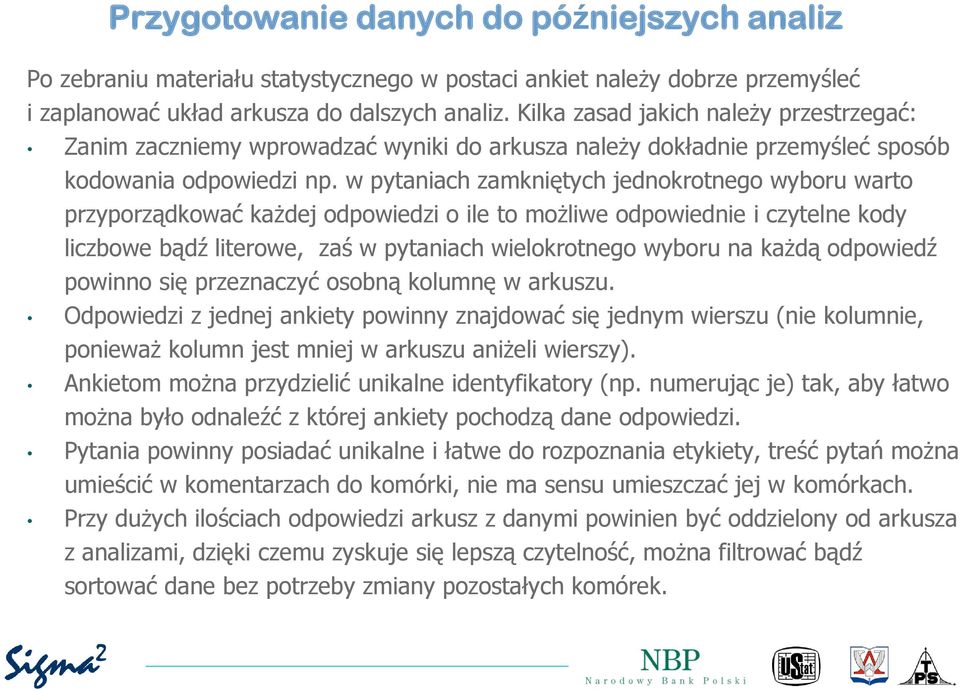 Przygotowanie danych do późniejszych analiz

Po zebraniu materiału statystycznego w postaci ankiet należy dobrze przemyśleć i zaplanować układ arkusza do dalszych analiz. Kilka zasad jakich należy przestrzegać:

• Zanim zaczniemy wprowadzać wyniki do arkusza należy dokładnie przemyśleć sposób kodowania odpowiedzi np. w pytaniach zamkniętych jednokrotnego wyboru warto przyporządkować każdej odpowiedzi o ile to możliwe odpowiednie i czytelne kody liczbowe bądź literowe, zaś w pytaniach wielokrotnego wyboru na każdą odpowiedź powinno się przeznaczyć osobną kolumnę w arkuszu.
• Odpowiedzi z jednej ankiety powinny znajdować się jednym wierszu (nie kolumnie, ponieważ kolumn jest mniej w arkuszu aniżeli wierszy).
• Ankietom można przydzielić unikalne identyfikatory (np. numerując je) tak, aby łatwo można było odnaleźć z której ankiety pochodzą dane odpowiedzi.
• Pytania powinny posiadać unikalne i łatwe do rozpoznania etykiety, treść pytań można umieścić w komentarzach do komórki, nie ma sensu umieszczać jej w komórkach.
• Przy dużych ilościach odpowiedzi arkusz z danymi powinien być oddzielony od arkusza z analizami, dzięki czemu zyskuje się lepszą czytelność, można filtrować bądź sortować dane bez potrzeby zmiany pozostałych komórek.

Sigma$^2$

NBP
Narodowy Bank Polski

UStat

TPS